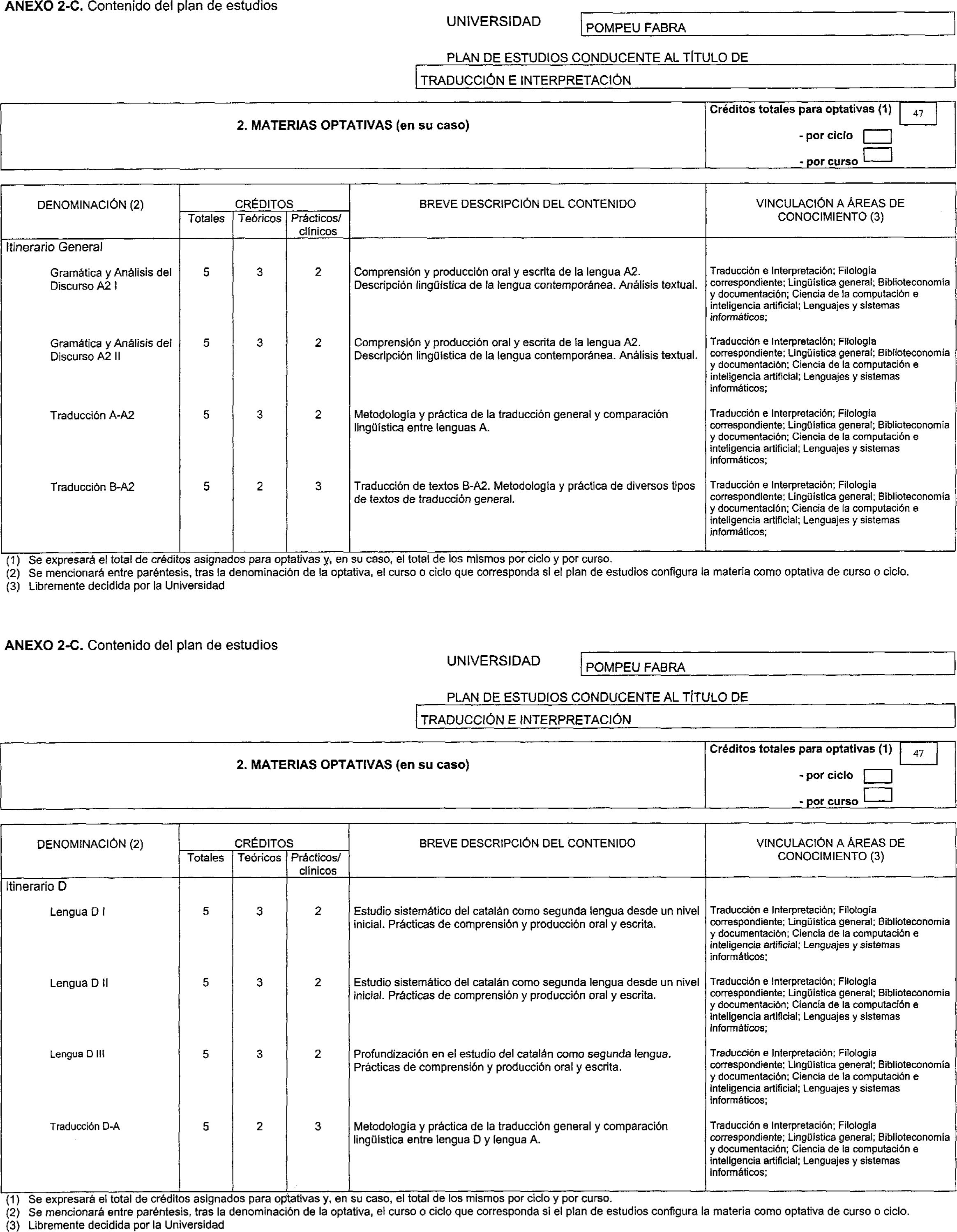 **ANEXO 2-C.** Contenido del plan de estudios

UNIVERSIDAD POMPEU FABRA

PLAN DE ESTUDIOS CONDUCENTE AL TÍTULO DE

TRADUCCIÓN E INTERPRETACIÓN

**2. MATERIAS OPTATIVAS (en su caso)**

**Créditos totales para optativas (1)** 47
**- por ciclo**
**- por curso**

| DENOMINACIÓN (2) | CRÉDITOS Totales | Teóricos | Prácticos/ clínicos | BREVE DESCRIPCIÓN DEL CONTENIDO | VINCULACIÓN A ÁREAS DE CONOCIMIENTO (3) |
|---|---|---|---|---|---|
| Itinerario General | | | | | |
| Gramática y Análisis del Discurso A2 I | 5 | 3 | 2 | Comprensión y producción oral y escrita de la lengua A2. Descripción lingüística de la lengua contemporánea. Análisis textual. | Traducción e Interpretación; Filología correspondiente; Lingüística general; Biblioteconomía y documentación; Ciencia de la computación e inteligencia artificial; Lenguajes y sistemas informáticos; |
| Gramática y Análisis del Discurso A2 II | 5 | 3 | 2 | Comprensión y producción oral y escrita de la lengua A2. Descripción lingüística de la lengua contemporánea. Análisis textual. | Traducción e Interpretación; Filología correspondiente; Lingüística general; Biblioteconomía y documentación; Ciencia de la computación e inteligencia artificial; Lenguajes y sistemas informáticos; |
| Traducción A-A2 | 5 | 3 | 2 | Metodología y práctica de la traducción general y comparación lingüística entre lenguas A. | Traducción e Interpretación; Filología correspondiente; Lingüística general; Biblioteconomía y documentación; Ciencia de la computación e inteligencia artificial; Lenguajes y sistemas informáticos; |
| Traducción B-A2 | 5 | 2 | 3 | Traducción de textos B-A2. Metodología y práctica de diversos tipos de textos de traducción general. | Traducción e Interpretación; Filología correspondiente; Lingüística general; Biblioteconomía y documentación; Ciencia de la computación e inteligencia artificial; Lenguajes y sistemas informáticos; |

(1) Se expresará el total de créditos asignados para optativas y, en su caso, el total de los mismos por ciclo y por curso.
(2) Se mencionará entre paréntesis, tras la denominación de la optativa, el curso o ciclo que corresponda si el plan de estudios configura la materia como optativa de curso o ciclo.
(3) Libremente decidida por la Universidad

**ANEXO 2-C.** Contenido del plan de estudios

UNIVERSIDAD POMPEU FABRA

PLAN DE ESTUDIOS CONDUCENTE AL TÍTULO DE

TRADUCCIÓN E INTERPRETACIÓN

**2. MATERIAS OPTATIVAS (en su caso)**

**Créditos totales para optativas (1)** 47
**- por ciclo**
**- por curso**

| DENOMINACIÓN (2) | CRÉDITOS Totales | Teóricos | Prácticos/ clínicos | BREVE DESCRIPCIÓN DEL CONTENIDO | VINCULACIÓN A ÁREAS DE CONOCIMIENTO (3) |
|---|---|---|---|---|---|
| Itinerario D | | | | | |
| Lengua D I | 5 | 3 | 2 | Estudio sistemático del catalán como segunda lengua desde un nivel inicial. Prácticas de comprensión y producción oral y escrita. | Traducción e Interpretación; Filología correspondiente; Lingüística general; Biblioteconomía y documentación; Ciencia de la computación e inteligencia artificial; Lenguajes y sistemas informáticos; |
| Lengua D II | 5 | 3 | 2 | Estudio sistemático del catalán como segunda lengua desde un nivel inicial. Prácticas de comprensión y producción oral y escrita. | Traducción e Interpretación; Filología correspondiente; Lingüística general; Biblioteconomía y documentación; Ciencia de la computación e inteligencia artificial; Lenguajes y sistemas informáticos; |
| Lengua D III | 5 | 3 | 2 | Profundización en el estudio del catalán como segunda lengua. Prácticas de comprensión y producción oral y escrita. | Traducción e Interpretación; Filología correspondiente; Lingüística general; Biblioteconomía y documentación; Ciencia de la computación e inteligencia artificial; Lenguajes y sistemas informáticos; |
| Traducción D-A | 5 | 2 | 3 | Metodología y práctica de la traducción general y comparación lingüística entre lengua D y lengua A. | Traducción e Interpretación; Filología correspondiente; Lingüística general; Biblioteconomía y documentación; Ciencia de la computación e inteligencia artificial; Lenguajes y sistemas informáticos; |

(1) Se expresará el total de créditos asignados para optativas y, en su caso, el total de los mismos por ciclo y por curso.
(2) Se mencionará entre paréntesis, tras la denominación de la optativa, el curso o ciclo que corresponda si el plan de estudios configura la materia como optativa de curso o ciclo.
(3) Libremente decidida por la Universidad